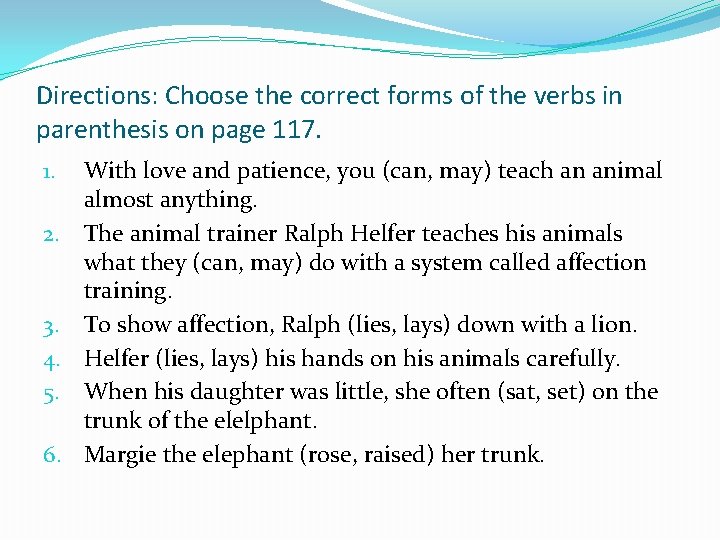 Directions: Choose the correct forms of the verbs in parenthesis on page 117.

1. With love and patience, you (can, may) teach an animal almost anything.
2. The animal trainer Ralph Helfer teaches his animals what they (can, may) do with a system called affection training.
3. To show affection, Ralph (lies, lays) down with a lion.
4. Helfer (lies, lays) his hands on his animals carefully.
5. When his daughter was little, she often (sat, set) on the trunk of the elelphant.
6. Margie the elephant (rose, raised) her trunk.